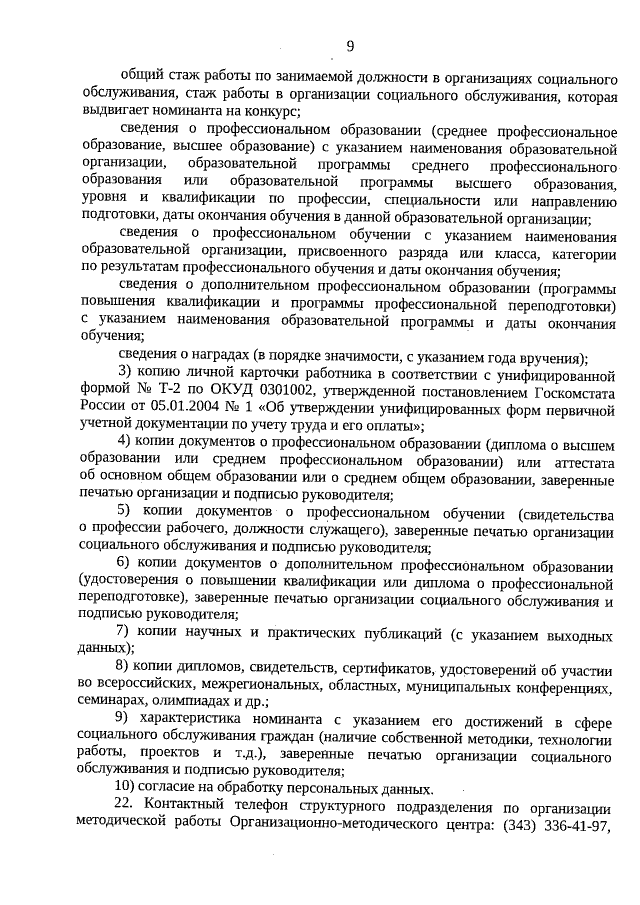 9

общий стаж работы по занимаемой должности в организациях социального обслуживания, стаж работы в организации социального обслуживания, которая выдвигает номинанта на конкурс;

сведения о профессиональном образовании (среднее профессиональное образование, высшее образование) с указанием наименования образовательной организации, образовательной программы среднего профессионального образования или образовательной программы высшего образования, уровня и квалификации по профессии, специальности или направлению подготовки, даты окончания обучения в данной образовательной организации;

сведения о профессиональном обучении с указанием наименования образовательной организации, присвоенного разряда или класса, категории по результатам профессионального обучения и даты окончания обучения;

сведения о дополнительном профессиональном образовании (программы повышения квалификации и программы профессиональной переподготовки) с указанием наименования образовательной программы и даты окончания обучения;

сведения о наградах (в порядке значимости, с указанием года вручения);

3) копию личной карточки работника в соответствии с унифицированной формой № Т-2 по ОКУД 0301002, утвержденной постановлением Госкомстата России от 05.01.2004 № 1 «Об утверждении унифицированных форм первичной учетной документации по учету труда и его оплаты»;

4) копии документов о профессиональном образовании (диплома о высшем образовании или среднем профессиональном образовании) или аттестата об основном общем образовании или о среднем общем образовании, заверенные печатью организации и подписью руководителя;

5) копии документов о профессиональном обучении (свидетельства о профессии рабочего, должности служащего), заверенные печатью организации социального обслуживания и подписью руководителя;

6) копии документов о дополнительном профессиональном образовании (удостоверения о повышении квалификации или диплома о профессиональной переподготовке), заверенные печатью организации социального обслуживания и подписью руководителя;

7) копии научных и практических публикаций (с указанием выходных данных);

8) копии дипломов, свидетельств, сертификатов, удостоверений об участии во всероссийских, межрегиональных, областных, муниципальных конференциях, семинарах, олимпиадах и др.;

9) характеристика номинанта с указанием его достижений в сфере социального обслуживания граждан (наличие собственной методики, технологии работы, проектов и т.д.), заверенные печатью организации социального обслуживания и подписью руководителя;

10) согласие на обработку персональных данных.

22. Контактный телефон структурного подразделения по организации методической работы Организационно-методического центра: (343) 336-41-97,